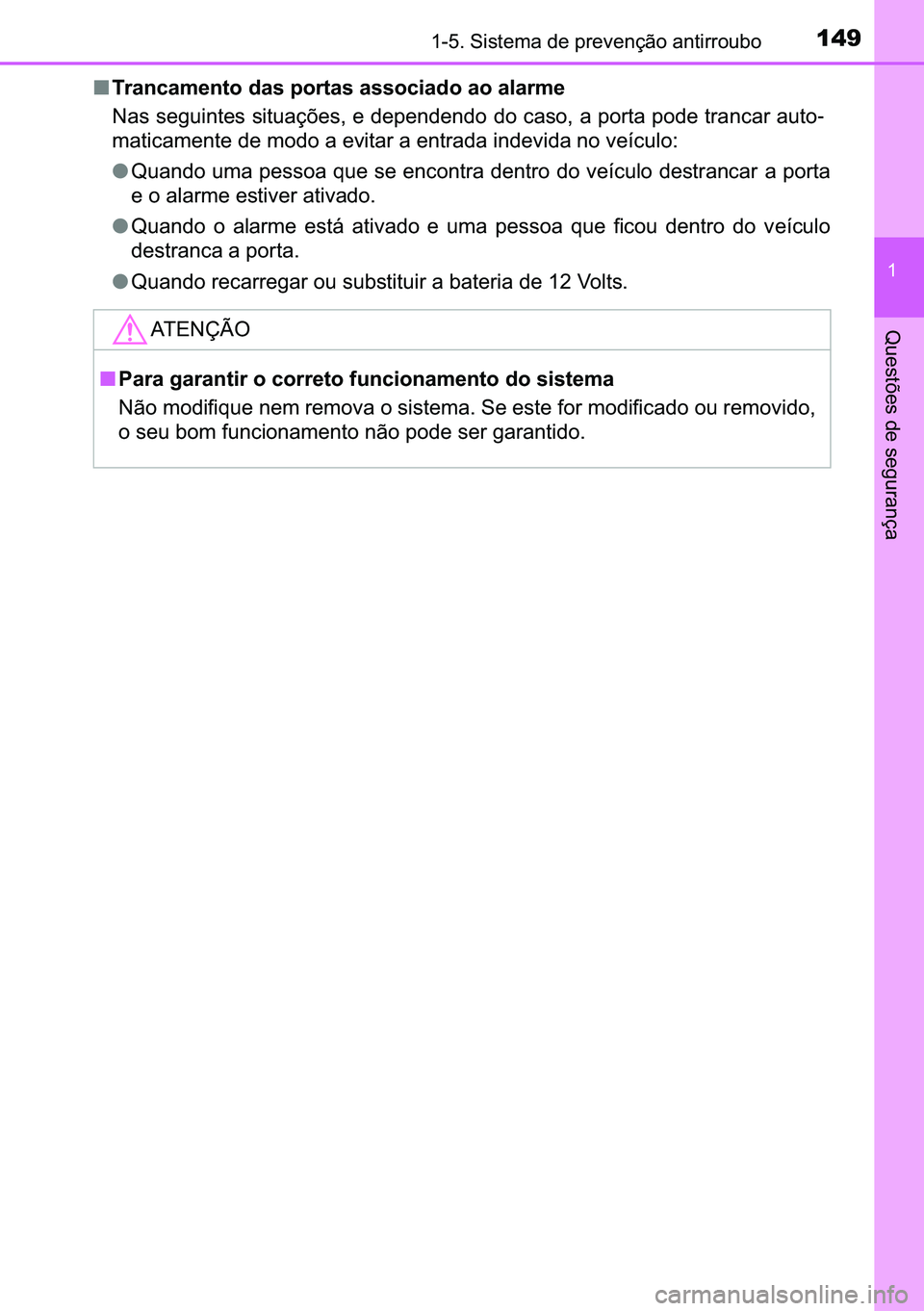 1-5. Sistema de prevenção antirroubo 149

■ Trancamento das portas associado ao alarme
Nas seguintes situações, e dependendo do caso, a porta pode trancar automaticamente de modo a evitar a entrada indevida no veículo:

● Quando uma pessoa que se encontra dentro do veículo destrancar a porta e o alarme estiver ativado.

● Quando o alarme está ativado e uma pessoa que ficou dentro do veículo destranca a porta.

● Quando recarregar ou substituir a bateria de 12 Volts.

ATENÇÃO

■ Para garantir o correto funcionamento do sistema
Não modifique nem remova o sistema. Se este for modificado ou removido, o seu bom funcionamento não pode ser garantido.

1

Questões de segurança

carmanualsonline.info